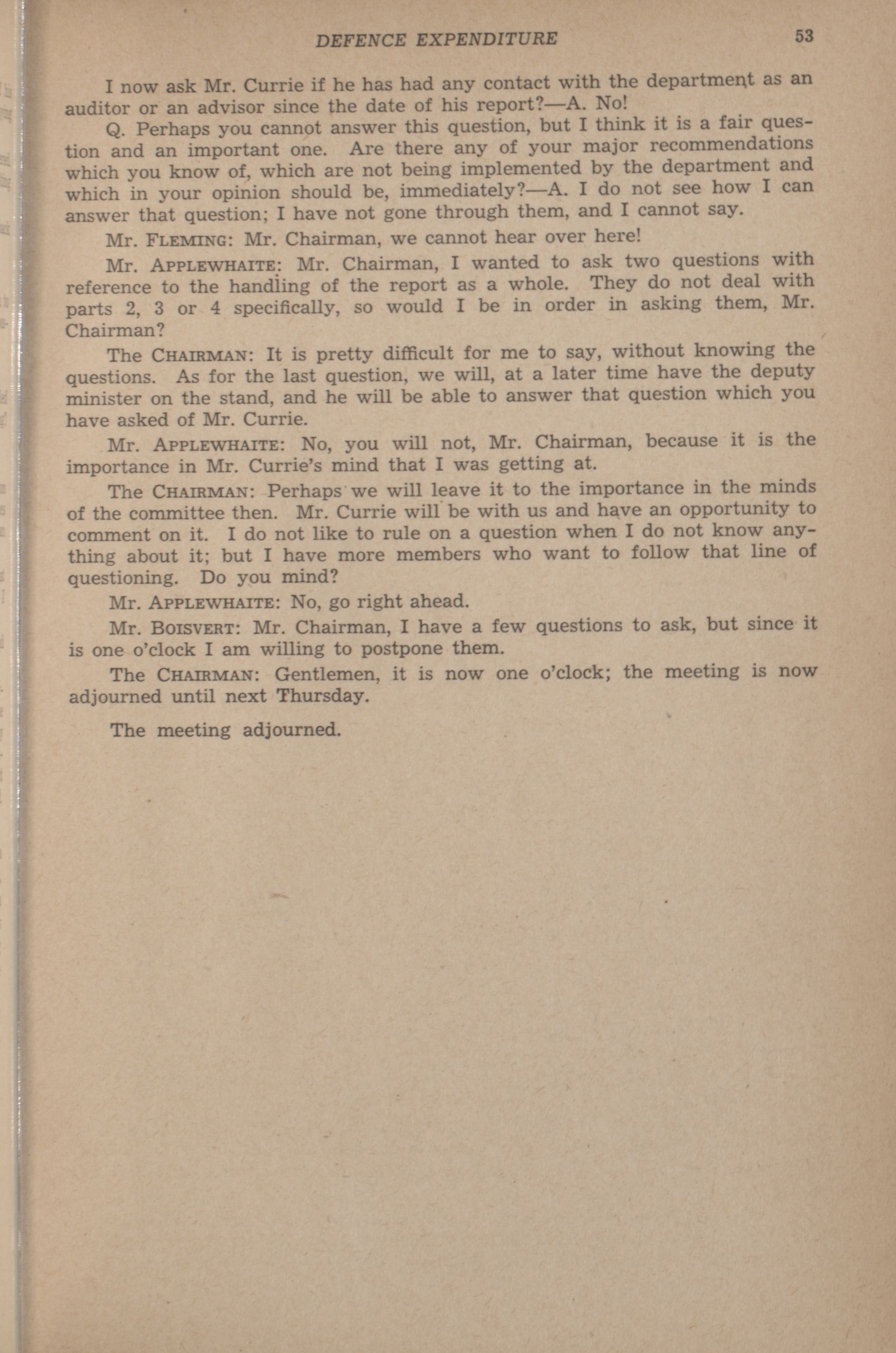 DEFENCE EXPENDITURE 53

I now ask Mr. Currie if he has had any contact with the department as an auditor or an advisor since the date of his report?—A. No!

Q. Perhaps you cannot answer this question, but I think it is a fair question and an important one. Are there any of your major recommendations which you know of, which are not being implemented by the department and which in your opinion should be, immediately?—A. I do not see how I can answer that question; I have not gone through them, and I cannot say.

Mr. FLEMING: Mr. Chairman, we cannot hear over here!

Mr. APPLEWHAITE: Mr. Chairman, I wanted to ask two questions with reference to the handling of the report as a whole. They do not deal with parts 2, 3 or 4 specifically, so would I be in order in asking them, Mr. Chairman?

The CHAIRMAN: It is pretty difficult for me to say, without knowing the questions. As for the last question, we will, at a later time have the deputy minister on the stand, and he will be able to answer that question which you have asked of Mr. Currie.

Mr. APPLEWHAITE: No, you will not, Mr. Chairman, because it is the importance in Mr. Currie's mind that I was getting at.

The CHAIRMAN: Perhaps we will leave it to the importance in the minds of the committee then. Mr. Currie will be with us and have an opportunity to comment on it. I do not like to rule on a question when I do not know anything about it; but I have more members who want to follow that line of questioning. Do you mind?

Mr. APPLEWHAITE: No, go right ahead.

Mr. BOISVERT: Mr. Chairman, I have a few questions to ask, but since it is one o'clock I am willing to postpone them.

The CHAIRMAN: Gentlemen, it is now one o'clock; the meeting is now adjourned until next Thursday.

The meeting adjourned.